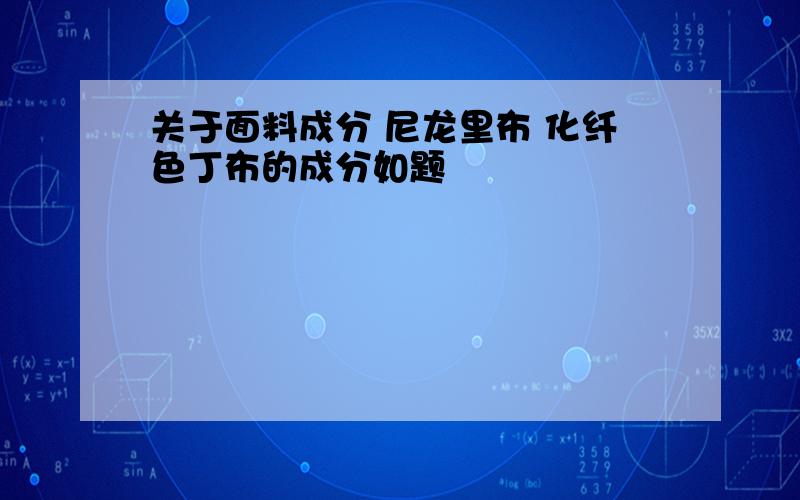 关于面料成分 尼龙里布 化纤色丁布的成分如题